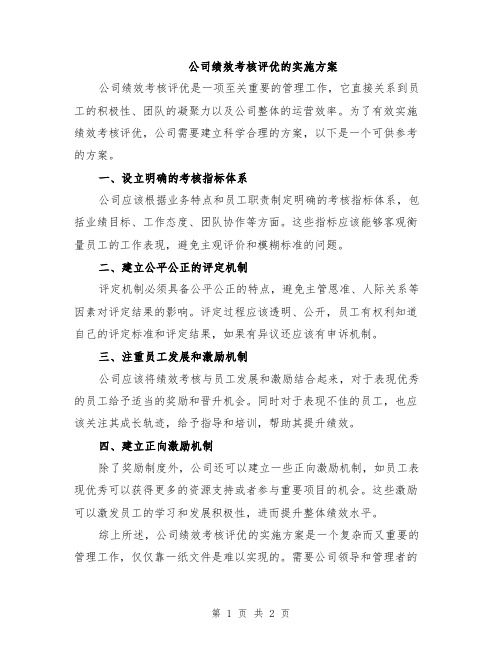 公司绩效考核评优的实施方案

公司绩效考核评优是一项至关重要的管理工作，它直接关系到员工的积极性、团队的凝聚力以及公司整体的运营效率。为了有效实施绩效考核评优，公司需要建立科学合理的方案，以下是一个可供参考的方案。

一、设立明确的考核指标体系

公司应该根据业务特点和员工职责制定明确的考核指标体系，包括业绩目标、工作态度、团队协作等方面。这些指标应该能够客观衡量员工的工作表现，避免主观评价和模糊标准的问题。

二、建立公平公正的评定机制

评定机制必须具备公平公正的特点，避免主管恩准、人际关系等因素对评定结果的影响。评定过程应该透明、公开，员工有权利知道自己的评定标准和评定结果，如果有异议还应该有申诉机制。

三、注重员工发展和激励机制

公司应该将绩效考核与员工发展和激励结合起来，对于表现优秀的员工给予适当的奖励和晋升机会。同时对于表现不佳的员工，也应该关注其成长轨迹，给予指导和培训，帮助其提升绩效。

四、建立正向激励机制

除了奖励制度外，公司还可以建立一些正向激励机制，如员工表现优秀可以获得更多的资源支持或者参与重要项目的机会。这些激励可以激发员工的学习和发展积极性，进而提升整体绩效水平。

综上所述，公司绩效考核评优的实施方案是一个复杂而又重要的管理工作，仅仅靠一纸文件是难以实现的。需要公司领导和管理者的

第 1 页 共 2 页